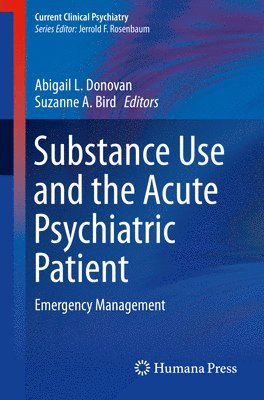 Current Clinical Psychiatry
Series Editor: Jerrold F. Rosenbaum

Abigail L. Donovan
Suzanne A. Bird Editors

Substance Use and the Acute Psychiatric Patient

Emergency Management

Humana Press